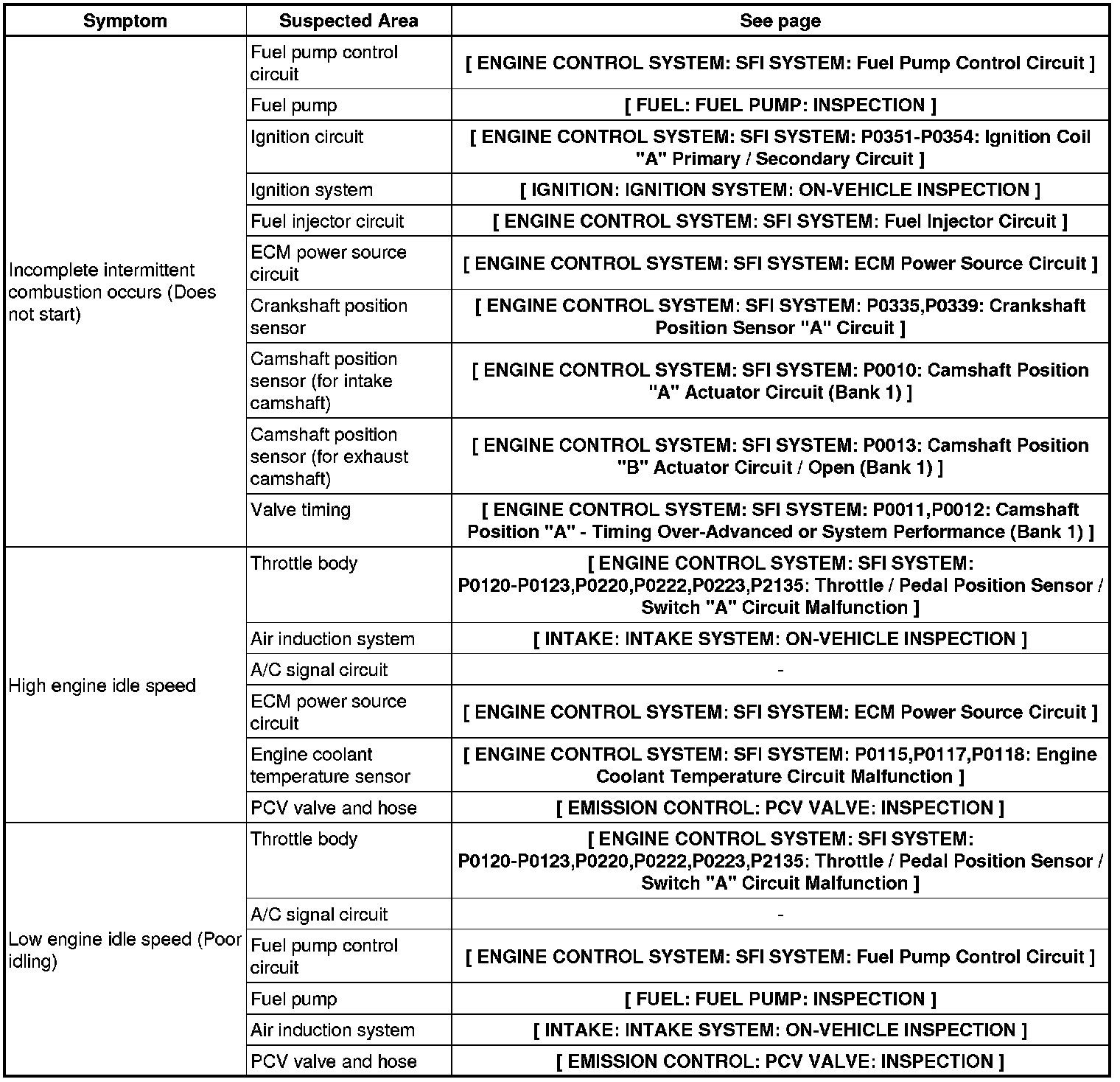 | Symptom | Suspected Area | See page |
|---|---|---|
| Incomplete intermittent combustion occurs (Does not start) | Fuel pump control circuit | [ ENGINE CONTROL SYSTEM: SFI SYSTEM: Fuel Pump Control Circuit ] |
| | Fuel pump | [ FUEL: FUEL PUMP: INSPECTION ] |
| | Ignition circuit | [ ENGINE CONTROL SYSTEM: SFI SYSTEM: P0351-P0354: Ignition Coil "A" Primary / Secondary Circuit ] |
| | Ignition system | [ IGNITION: IGNITION SYSTEM: ON-VEHICLE INSPECTION ] |
| | Fuel injector circuit | [ ENGINE CONTROL SYSTEM: SFI SYSTEM: Fuel Injector Circuit ] |
| | ECM power source circuit | [ ENGINE CONTROL SYSTEM: SFI SYSTEM: ECM Power Source Circuit ] |
| | Crankshaft position sensor | [ ENGINE CONTROL SYSTEM: SFI SYSTEM: P0335,P0339: Crankshaft Position Sensor "A" Circuit ] |
| | Camshaft position sensor (for intake camshaft) | [ ENGINE CONTROL SYSTEM: SFI SYSTEM: P0010: Camshaft Position "A" Actuator Circuit (Bank 1) ] |
| | Camshaft position sensor (for exhaust camshaft) | [ ENGINE CONTROL SYSTEM: SFI SYSTEM: P0013: Camshaft Position "B" Actuator Circuit / Open (Bank 1) ] |
| | Valve timing | [ ENGINE CONTROL SYSTEM: SFI SYSTEM: P0011,P0012: Camshaft Position "A" - Timing Over-Advanced or System Performance (Bank 1) ] |
| High engine idle speed | Throttle body | [ ENGINE CONTROL SYSTEM: SFI SYSTEM: P0120-P0123,P0220,P0222,P0223,P2135: Throttle / Pedal Position Sensor / Switch "A" Circuit Malfunction ] |
| | Air induction system | [ INTAKE: INTAKE SYSTEM: ON-VEHICLE INSPECTION ] |
| | A/C signal circuit | - |
| | ECM power source circuit | [ ENGINE CONTROL SYSTEM: SFI SYSTEM: ECM Power Source Circuit ] |
| | Engine coolant temperature sensor | [ ENGINE CONTROL SYSTEM: SFI SYSTEM: P0115,P0117,P0118: Engine Coolant Temperature Circuit Malfunction ] |
| | PCV valve and hose | [ EMISSION CONTROL: PCV VALVE: INSPECTION ] |
| Low engine idle speed (Poor idling) | Throttle body | [ ENGINE CONTROL SYSTEM: SFI SYSTEM: P0120-P0123,P0220,P0222,P0223,P2135: Throttle / Pedal Position Sensor / Switch "A" Circuit Malfunction ] |
| | A/C signal circuit | - |
| | Fuel pump control circuit | [ ENGINE CONTROL SYSTEM: SFI SYSTEM: Fuel Pump Control Circuit ] |
| | Fuel pump | [ FUEL: FUEL PUMP: INSPECTION ] |
| | Air induction system | [ INTAKE: INTAKE SYSTEM: ON-VEHICLE INSPECTION ] |
| | PCV valve and hose | [ EMISSION CONTROL: PCV VALVE: INSPECTION ] |